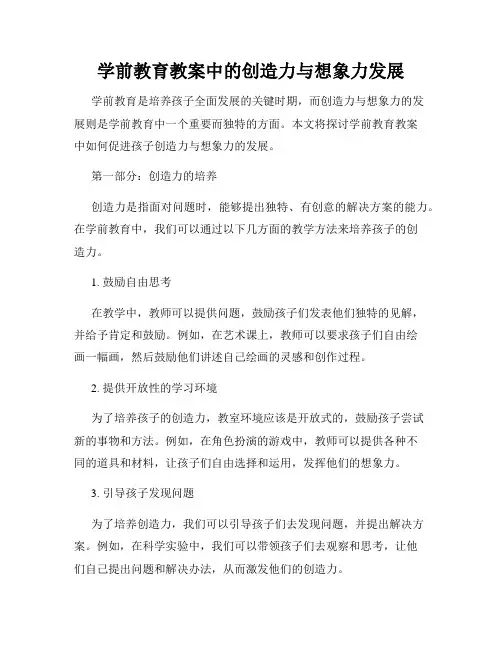 学前教育教案中的创造力与想象力发展

学前教育是培养孩子全面发展的关键时期，而创造力与想象力的发展则是学前教育中一个重要而独特的方面。本文将探讨学前教育教案中如何促进孩子创造力与想象力的发展。

第一部分：创造力的培养

创造力是指面对问题时，能够提出独特、有创意的解决方案的能力。在学前教育中，我们可以通过以下几方面的教学方法来培养孩子的创造力。

1. 鼓励自由思考

在教学中，教师可以提供问题，鼓励孩子们发表他们独特的见解，并给予肯定和鼓励。例如，在艺术课上，教师可以要求孩子们自由绘画一幅画，然后鼓励他们讲述自己绘画的灵感和创作过程。

2. 提供开放性的学习环境

为了培养孩子的创造力，教室环境应该是开放式的，鼓励孩子尝试新的事物和方法。例如，在角色扮演的游戏中，教师可以提供各种不同的道具和材料，让孩子们自由选择和运用，发挥他们的想象力。

3. 引导孩子发现问题

为了培养创造力，我们可以引导孩子们去发现问题，并提出解决方案。例如，在科学实验中，我们可以带领孩子们去观察和思考，让他们自己提出问题和解决办法，从而激发他们的创造力。